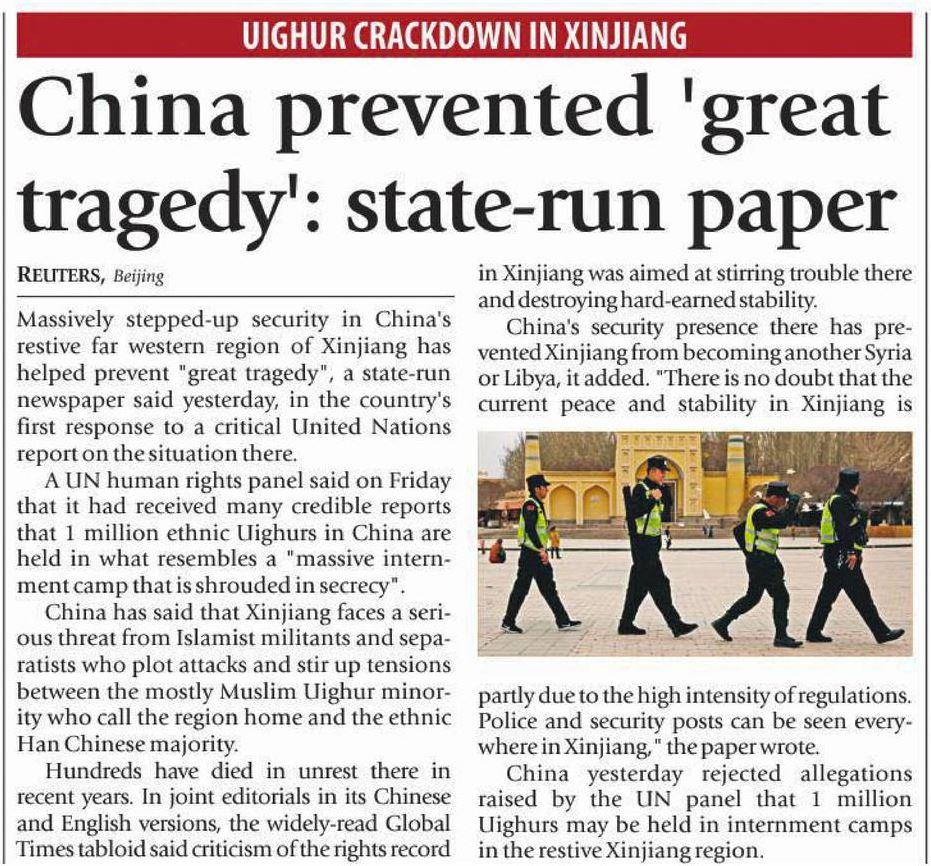 UIGHUR CRACKDOWN IN XINJIANG

China prevented 'great tragedy': state-run paper

REUTERS, Beijing

Massively stepped-up security in China's restive far western region of Xinjiang has helped prevent "great tragedy", a state-run newspaper said yesterday, in the country's first response to a critical United Nations report on the situation there.

A UN human rights panel said on Friday that it had received many credible reports that 1 million ethnic Uighurs in China are held in what resembles a "massive internment camp that is shrouded in secrecy".

China has said that Xinjiang faces a serious threat from Islamist militants and separatists who plot attacks and stir up tensions between the mostly Muslim Uighur minority who call the region home and the ethnic Han Chinese majority.

Hundreds have died in unrest there in recent years. In joint editorials in its Chinese and English versions, the widely-read Global Times tabloid said criticism of the rights record in Xinjiang was aimed at stirring trouble there and destroying hard-earned stability.

China's security presence there has prevented Xinjiang from becoming another Syria or Libya, it added. "There is no doubt that the current peace and stability in Xinjiang is partly due to the high intensity of regulations. Police and security posts can be seen everywhere in Xinjiang," the paper wrote.

China yesterday rejected allegations raised by the UN panel that 1 million Uighurs may be held in internment camps in the restive Xinjiang region.